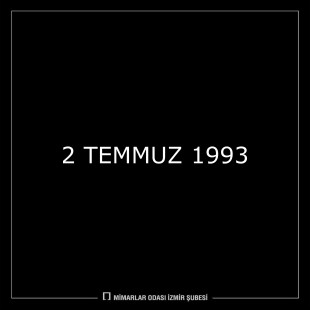 2 TEMMUZ 1993

MİMARLAR ODASI İZMİR ŞUBESİ